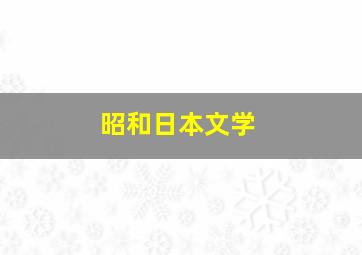 昭和日本文学